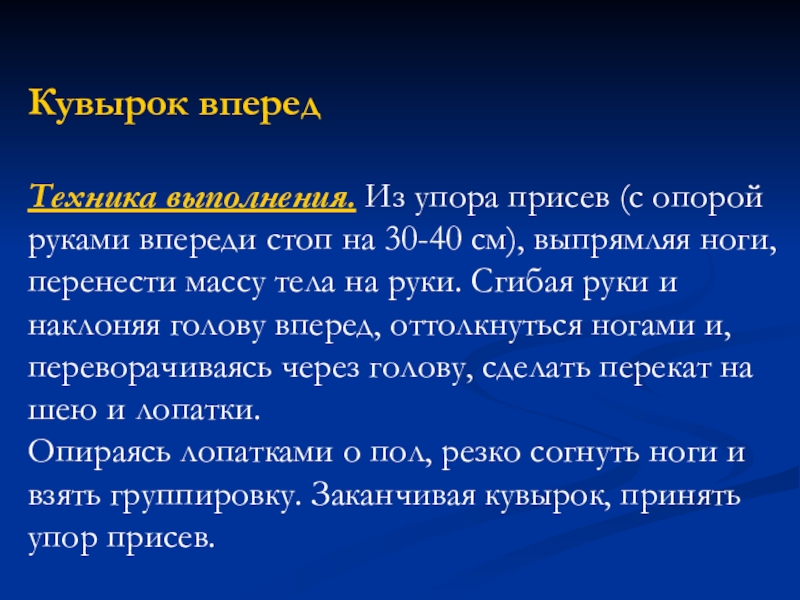 Кувырок вперед

Техника выполнения. Из упора присев (с опорой руками впереди стоп на 30-40 см), выпрямляя ноги, перенести массу тела на руки. Сгибая руки и наклоняя голову вперед, оттолкнуться ногами и, переворачиваясь через голову, сделать перекат на шею и лопатки.
Опираясь лопатками о пол, резко согнуть ноги и взять группировку. Заканчивая кувырок, принять упор присев.